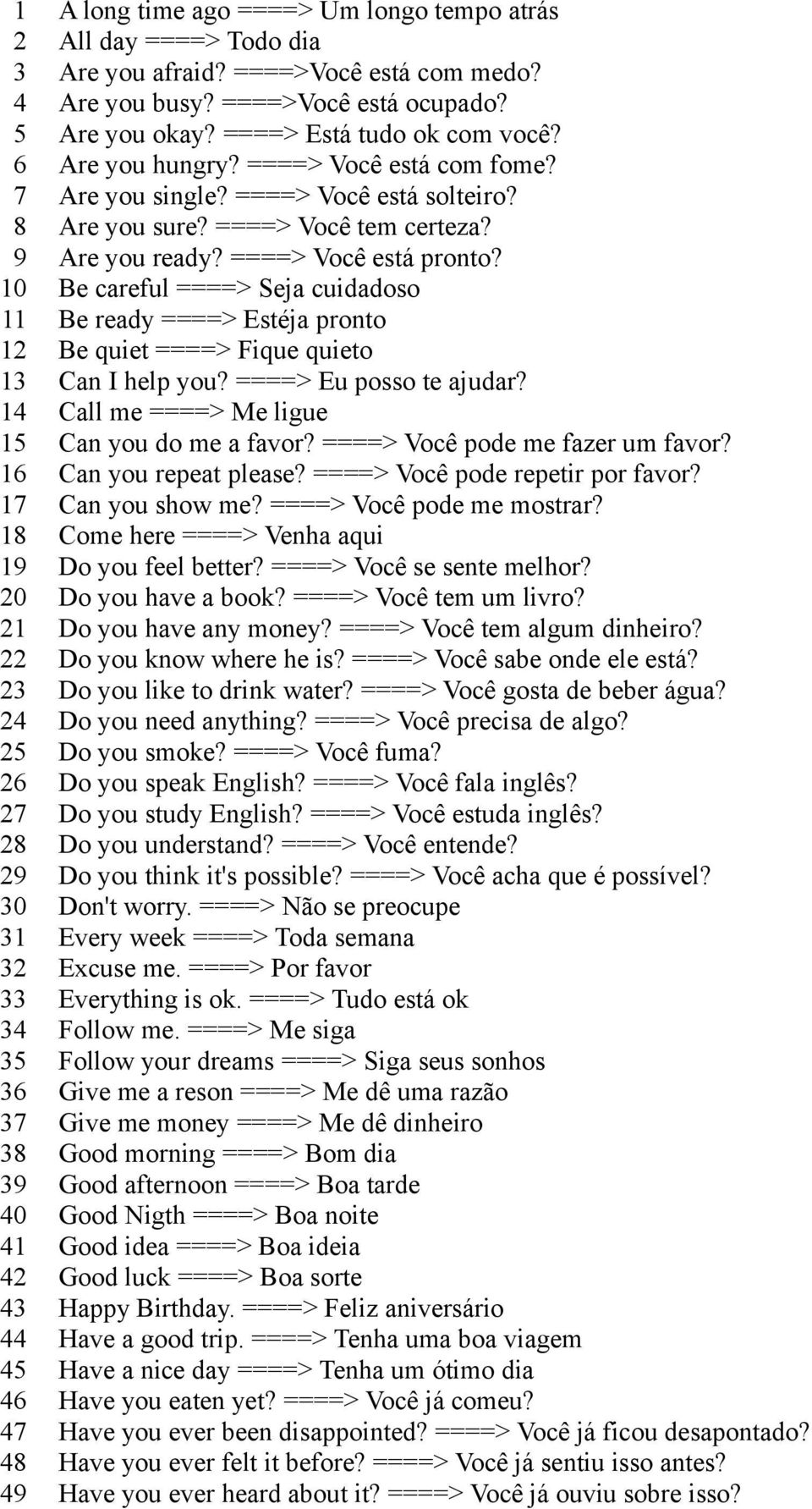 1 A long time ago ====> Um longo tempo atrás
2 All day ====> Todo dia
3 Are you afraid? ====>Você está com medo?
4 Are you busy? ====>Você está ocupado?
5 Are you okay? ====> Está tudo ok com você?
6 Are you hungry? ====> Você está com fome?
7 Are you single? ====> Você está solteiro?
8 Are you sure? ====> Você tem certeza?
9 Are you ready? ====> Você está pronto?
10 Be careful ====> Seja cuidadoso
11 Be ready ====> Estéja pronto
12 Be quiet ====> Fique quieto
13 Can I help you? ====> Eu posso te ajudar?
14 Call me ====> Me ligue
15 Can you do me a favor? ====> Você pode me fazer um favor?
16 Can you repeat please? ====> Você pode repetir por favor?
17 Can you show me? ====> Você pode me mostrar?
18 Come here ====> Venha aqui
19 Do you feel better? ====> Você se sente melhor?
20 Do you have a book? ====> Você tem um livro?
21 Do you have any money? ====> Você tem algum dinheiro?
22 Do you know where he is? ====> Você sabe onde ele está?
23 Do you like to drink water? ====> Você gosta de beber água?
24 Do you need anything? ====> Você precisa de algo?
25 Do you smoke? ====> Você fuma?
26 Do you speak English? ====> Você fala inglês?
27 Do you study English? ====> Você estuda inglês?
28 Do you understand? ====> Você entende?
29 Do you think it's possible? ====> Você acha que é possível?
30 Don't worry. ====> Não se preocupe
31 Every week ====> Toda semana
32 Excuse me. ====> Por favor
33 Everything is ok. ====> Tudo está ok
34 Follow me. ====> Me siga
35 Follow your dreams ====> Siga seus sonhos
36 Give me a reson ====> Me dê uma razão
37 Give me money ====> Me dê dinheiro
38 Good morning ====> Bom dia
39 Good afternoon ====> Boa tarde
40 Good Nigth ====> Boa noite
41 Good idea ====> Boa ideia
42 Good luck ====> Boa sorte
43 Happy Birthday. ====> Feliz aniversário
44 Have a good trip. ====> Tenha uma boa viagem
45 Have a nice day ====> Tenha um ótimo dia
46 Have you eaten yet? ====> Você já comeu?
47 Have you ever been disappointed? ====> Você já ficou desapontado?
48 Have you ever felt it before? ====> Você já sentiu isso antes?
49 Have you ever heard about it? ====> Você já ouviu sobre isso?